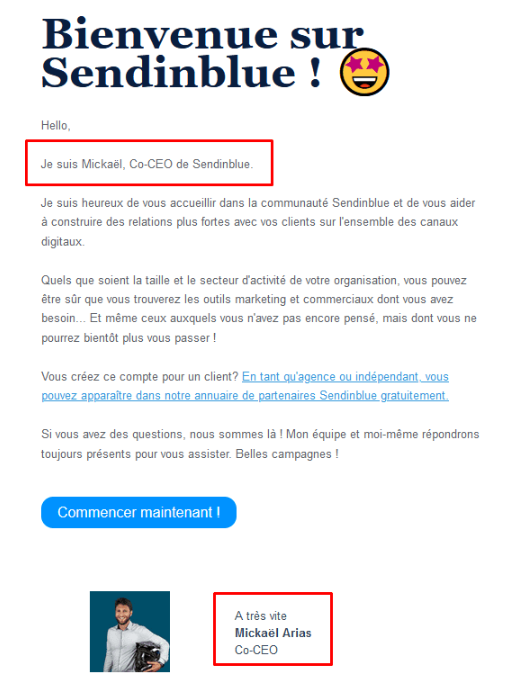 Bienvenue sur Sendinblue ! 🤩

Hello,

Je suis Mickaël, Co-CEO de Sendinblue.

Je suis heureux de vous accueillir dans la communauté Sendinblue et de vous aider à construire des relations plus fortes avec vos clients sur l'ensemble des canaux digitaux.

Quels que soient la taille et le secteur d'activité de votre organisation, vous pouvez être sûr que vous trouverez les outils marketing et commerciaux dont vous avez besoin... Et même ceux auxquels vous n'avez pas encore pensé, mais dont vous ne pourrez bientôt plus vous passer !

Vous créez ce compte pour un client? En tant qu'agence ou indépendant, vous pouvez apparaître dans notre annuaire de partenaires Sendinblue gratuitement.

Si vous avez des questions, nous sommes là ! Mon équipe et moi-même répondrons toujours présents pour vous assister. Belles campagnes !

Commencer maintenant !

A très vite
Mickaël Arias
Co-CEO